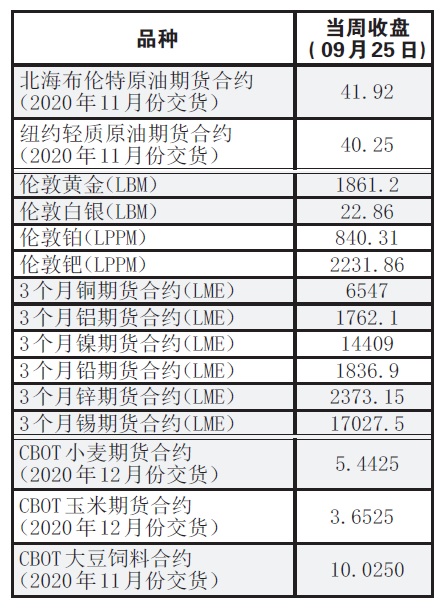 | 品种 | 当周收盘（09月25日） |
|---|---|
| 北海布伦特原油期货合约（2020年11月份交货） | 41.92 |
| 纽约轻质原油期货合约（2020年11月份交货） | 40.25 |
| 伦敦黄金(LBM) | 1861.2 |
| 伦敦白银(LBM) | 22.86 |
| 伦敦铂(LPPM) | 840.31 |
| 伦敦钯(LPPM) | 2231.86 |
| 3个月铜期货合约(LME) | 6547 |
| 3个月铝期货合约(LME) | 1762.1 |
| 3个月镍期货合约(LME) | 14409 |
| 3个月铅期货合约(LME) | 1836.9 |
| 3个月锌期货合约(LME) | 2373.15 |
| 3个月锡期货合约(LME) | 17027.5 |
| CBOT小麦期货合约（2020年12月份交货） | 5.4425 |
| CBOT玉米期货合约（2020年12月份交货） | 3.6525 |
| CBOT大豆饲料合约（2020年11月份交货） | 10.0250 |